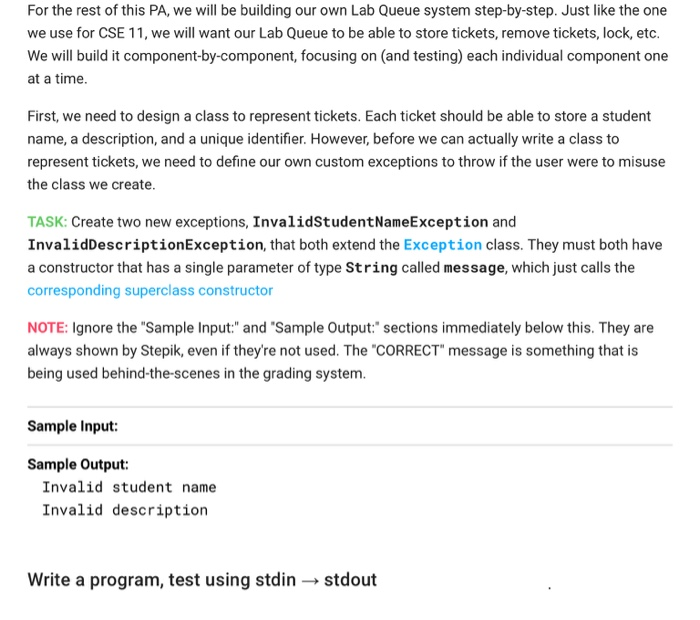 For the rest of this PA, we will be building our own Lab Queue system step-by-step. Just like the one we use for CSE 11, we will want our Lab Queue to be able to store tickets, remove tickets, lock, etc. We will build it component-by-component, focusing on (and testing) each individual component one at a time.

First, we need to design a class to represent tickets. Each ticket should be able to store a student name, a description, and a unique identifier. However, before we can actually write a class to represent tickets, we need to define our own custom exceptions to throw if the user were to misuse the class we create.

TASK: Create two new exceptions, InvalidStudentNameException and InvalidDescriptionException, that both extend the Exception class. They must both have a constructor that has a single parameter of type String called message, which just calls the corresponding superclass constructor

NOTE: Ignore the "Sample Input:" and "Sample Output:" sections immediately below this. They are always shown by Stepik, even if they're not used. The "CORRECT" message is something that is being used behind-the-scenes in the grading system.

Sample Input:

Sample Output:
Invalid student name
Invalid description

Write a program, test using stdin → stdout